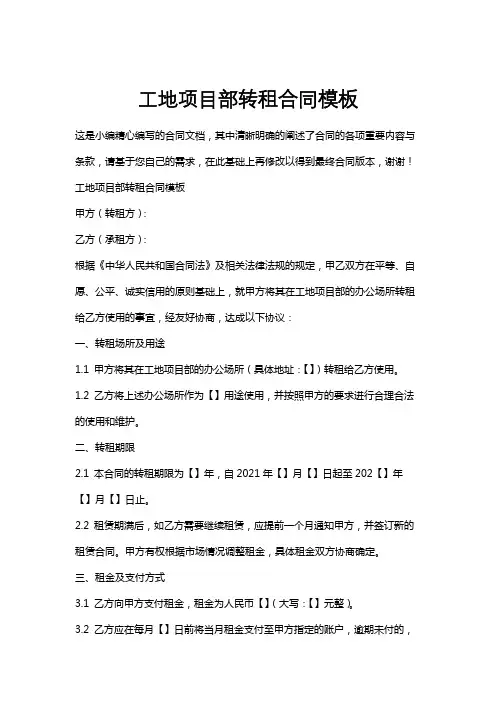 工地项目部转租合同模板

这是小编精心编写的合同文档，其中清晰明确的阐述了合同的各项重要内容与条款，请基于您自己的需求，在此基础上再修改以得到最终合同版本，谢谢！

工地项目部转租合同模板

甲方（转租方）：

乙方（承租方）：

根据《中华人民共和国合同法》及相关法律法规的规定，甲乙双方在平等、自愿、公平、诚实信用的原则基础上，就甲方将其在工地项目部的办公场所转租给乙方使用的事宜，经友好协商，达成以下协议：

一、转租场所及用途

1.1 甲方将其在工地项目部的办公场所（具体地址：【】）转租给乙方使用。

1.2 乙方将上述办公场所作为【】用途使用，并按照甲方的要求进行合理合法的使用和维护。

二、转租期限

2.1 本合同的转租期限为【】年，自 2021 年【】月【】日起至 202【】年【】月【】日止。

2.2 租赁期满后，如乙方需要继续租赁，应提前一个月通知甲方，并签订新的租赁合同。甲方有权根据市场情况调整租金，具体租金双方协商确定。

三、租金及支付方式

3.1 乙方向甲方支付租金，租金为人民币【】（大写：【】元整）。

3.2 乙方应在每月【】日前将当月租金支付至甲方指定的账户，逾期未付的，